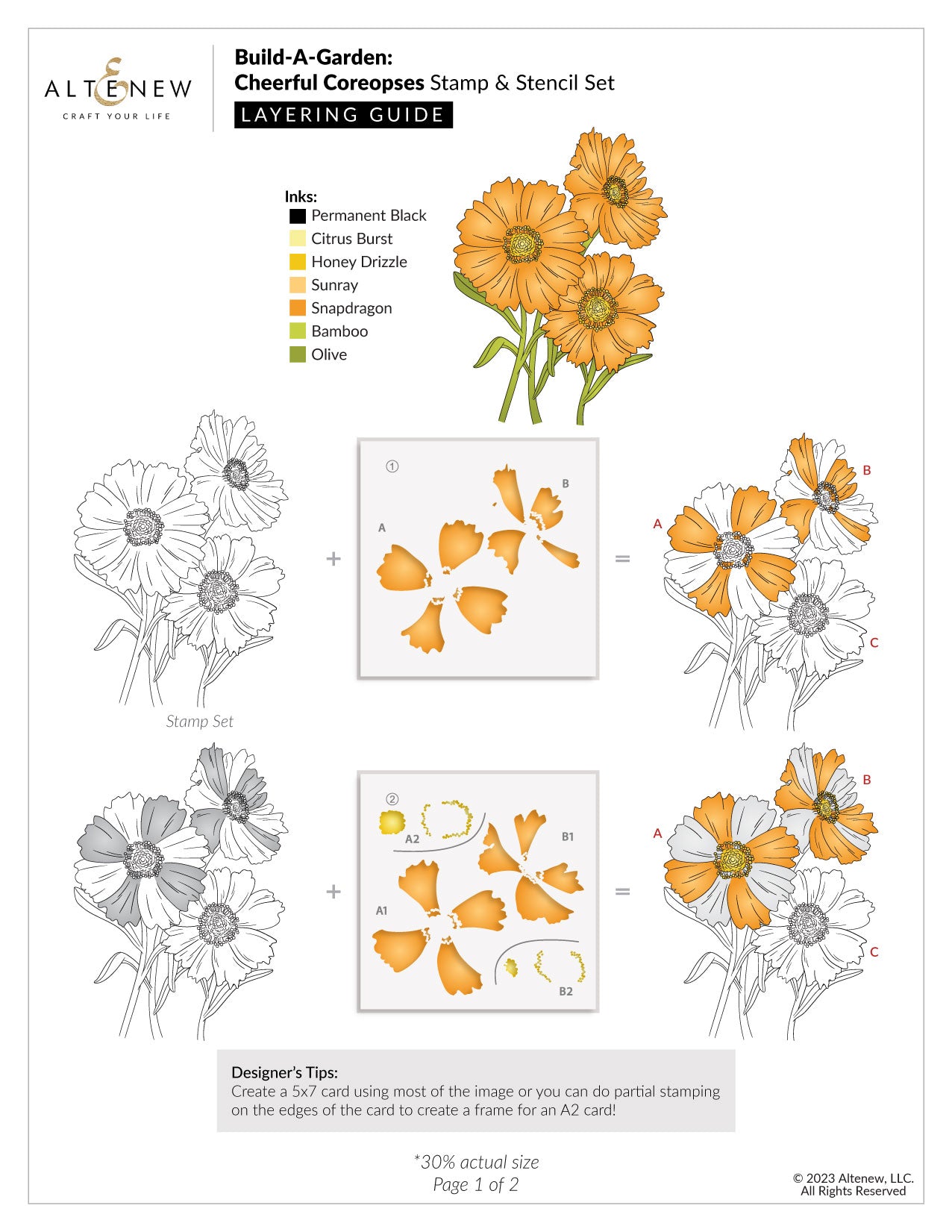 ALTENEW
CRAFT YOUR LIFE

Build-A-Garden:
Cheerful Coreopses Stamp & Stencil Set
LAYERING GUIDE

Inks:
Permanent Black
Citrus Burst
Honey Drizzle
Sunray
Snapdragon
Bamboo
Olive

Stamp Set

+

①
A
B

=

A
B
C

+

②
A2
B1
A1
B2

=

A
B
C

Designer's Tips:
Create a 5x7 card using most of the image or you can do partial stamping on the edges of the card to create a frame for an A2 card!

*30% actual size
Page 1 of 2

© 2023 Altenew, LLC.
All Rights Reserved